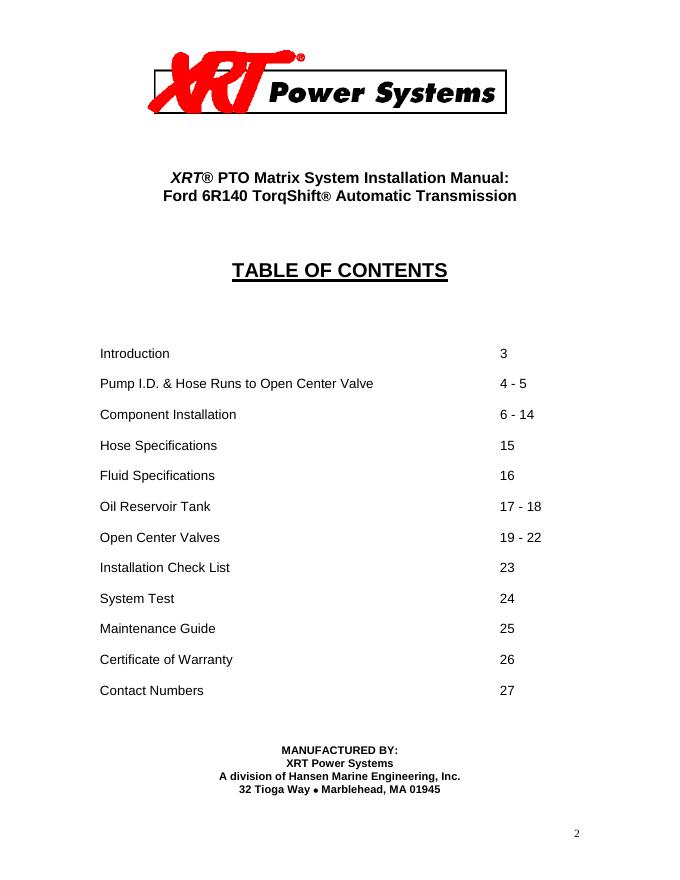 XRT® Power Systems

XRT® PTO Matrix System Installation Manual:
Ford 6R140 TorqShift® Automatic Transmission

TABLE OF CONTENTS

| | |
|---|---|
| Introduction | 3 |
| Pump I.D. & Hose Runs to Open Center Valve | 4 - 5 |
| Component Installation | 6 - 14 |
| Hose Specifications | 15 |
| Fluid Specifications | 16 |
| Oil Reservoir Tank | 17 - 18 |
| Open Center Valves | 19 - 22 |
| Installation Check List | 23 |
| System Test | 24 |
| Maintenance Guide | 25 |
| Certificate of Warranty | 26 |
| Contact Numbers | 27 |

MANUFACTURED BY:
XRT Power Systems
A division of Hansen Marine Engineering, Inc.
32 Tioga Way • Marblehead, MA 01945

2